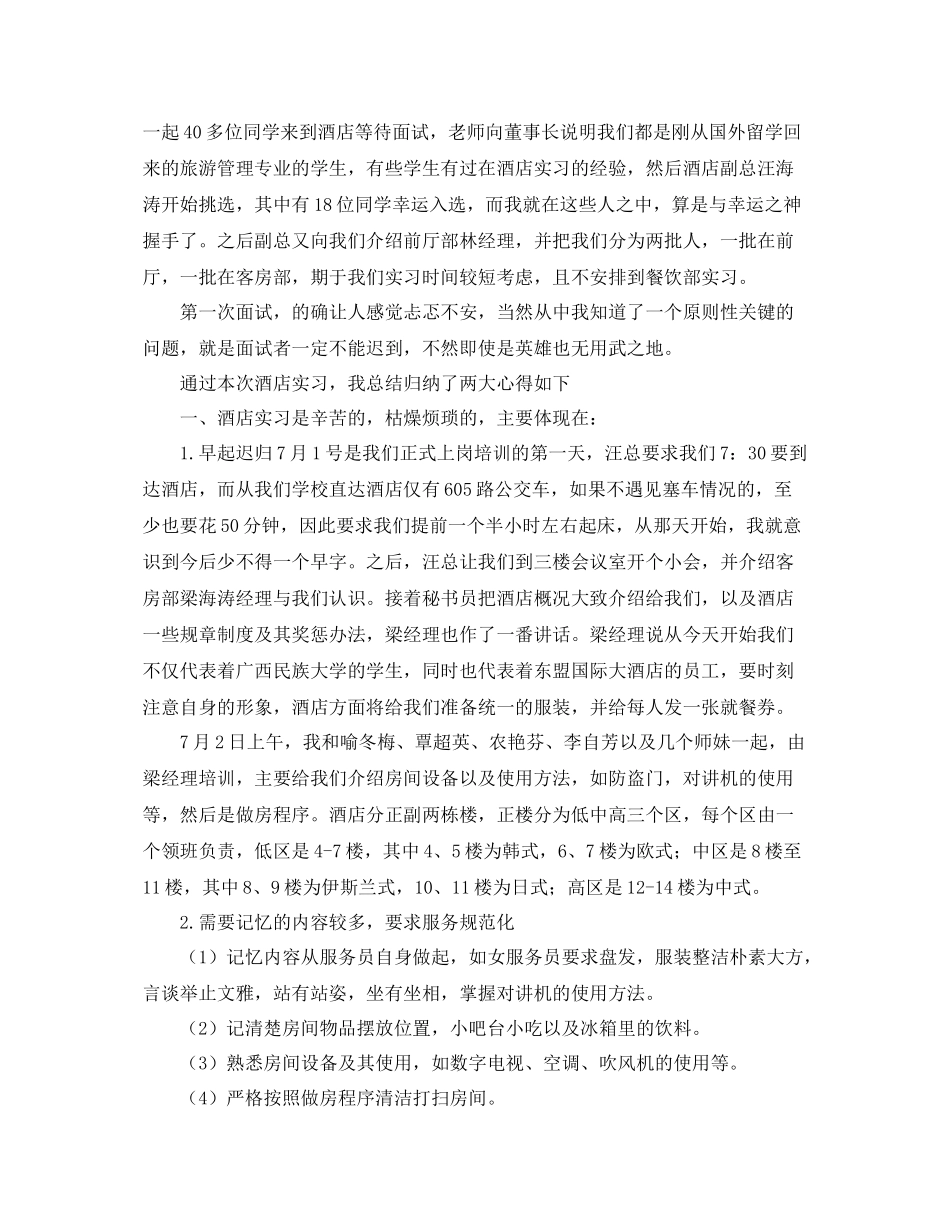 一起40多位同学来到酒店等待面试，老师向董事长说明我们都是刚从国外留学回来的旅游管理专业的学生，有些学生有过在酒店实习的经验，然后酒店副总汪海涛开始挑选，其中有18位同学幸运入选，而我就在这些人之中，算是与幸运之神握手了。之后副总又向我们介绍前厅部林经理，并把我们分为两批人，一批在前厅，一批在客房部，期于我们实习时间较短考虑，且不安排到餐饮部实习。

第一次面试，的确让人感觉忐忑不安，当然从中我知道了一个原则性关键的问题，就是面试者一定不能迟到，不然即使是英雄也无用武之地。

通过本次酒店实习，我总结归纳了两大心得如下

一、酒店实习是辛苦的，枯燥烦琐的，主要体现在：

1.早起迟归7月1号是我们正式上岗培训的第一天，汪总要求我们7：30要到达酒店，而从我们学校直达酒店仅有605路公交车，如果不遇见塞车情况的，至少也要花50分钟，因此要求我们提前一个半小时左右起床，从那天开始，我就意识到今后少不得一个早字。之后，汪总让我们到三楼会议室开个小会，并介绍客房部梁海涛经理与我们认识。接着秘书员把酒店概况大致介绍给我们，以及酒店一些规章制度及其奖惩办法，梁经理也作了一番讲话。梁经理说从今天开始我们不仅代表着广西民族大学的学生，同时也代表着东盟国际大酒店的员工，要时刻注意自身的形象，酒店方面将给我们准备统一的服装，并给每人发一张就餐券。

7月2日上午，我和喻冬梅、覃超英、农艳芬、李自芳以及几个师妹一起，由梁经理培训，主要给我们介绍房间设备以及使用方法，如防盗门，对讲机的使用等，然后是做房程序。酒店分正副两栋楼，正楼分为低中高三个区，每个区由一个领班负责，低区是4-7楼，其中4、5楼为韩式，6、7楼为欧式；中区是8楼至11楼，其中8、9楼为伊斯兰式，10、11楼为日式；高区是12-14楼为中式。

2.需要记忆的内容较多，要求服务规范化

（1）记忆内容从服务员自身做起，如女服务员要求盘发，服装整洁朴素大方，言谈举止文雅，站有站姿，坐有坐相，掌握对讲机的使用方法。

（2）记清楚房间物品摆放位置，小吧台小吃以及冰箱里的饮料。

（3）熟悉房间设备及其使用，如数字电视、空调、吹风机的使用等。

（4）严格按照做房程序清洁打扫房间。